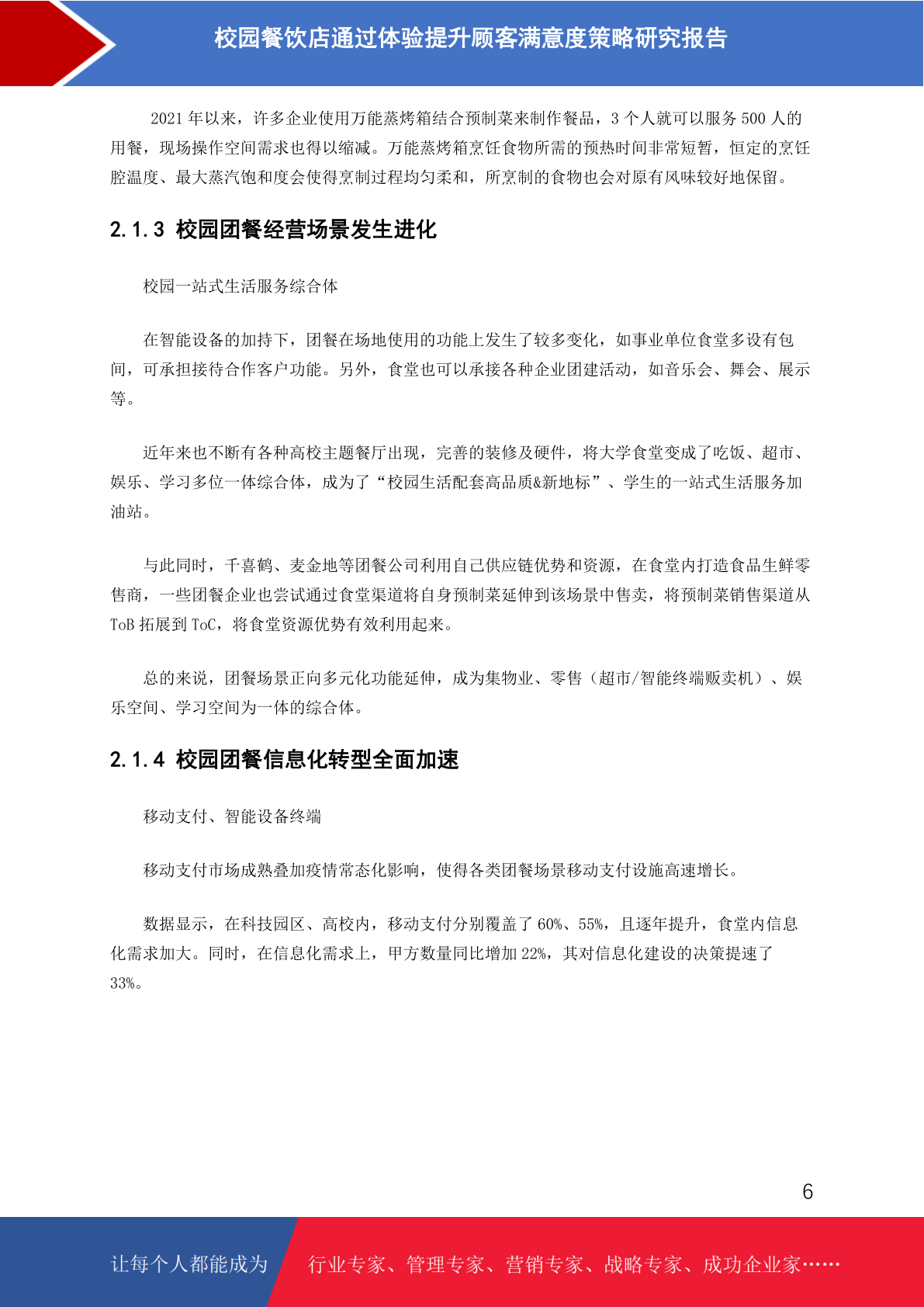 校园餐饮店通过体验提升顾客满意度策略研究报告

2021 年以来，许多企业使用万能蒸烤箱结合预制菜来制作餐品，3 个人就可以服务 500 人的用餐，现场操作空间需求也得以缩减。万能蒸烤箱烹饪食物所需的预热时间非常短暂，恒定的烹饪腔温度、最大蒸汽饱和度会使得烹制过程均匀柔和，所烹制的食物也会对原有风味较好地保留。

2.1.3 校园团餐经营场景发生进化

校园一站式生活服务综合体

在智能设备的加持下，团餐在场地使用的功能上发生了较多变化，如事业单位食堂多设有包间，可承担接待合作客户功能。另外，食堂也可以承接各种企业团建活动，如音乐会、舞会、展示等。

近年来也不断有各种高校主题餐厅出现，完善的装修及硬件，将大学食堂变成了吃饭、超市、娱乐、学习多位一体综合体，成为了“校园生活配套高品质&新地标”、学生的一站式生活服务加油站。

与此同时，千喜鹤、麦金地等团餐公司利用自己供应链优势和资源，在食堂内打造食品生鲜零售商，一些团餐企业也尝试通过食堂渠道将自身预制菜延伸到该场景中售卖，将预制菜销售渠道从 ToB 拓展到 ToC，将食堂资源优势有效利用起来。

总的来说，团餐场景正向多元化功能延伸，成为集物业、零售（超市/智能终端贩卖机）、娱乐空间、学习空间为一体的综合体。

2.1.4 校园团餐信息化转型全面加速

移动支付、智能设备终端

移动支付市场成熟叠加疫情常态化影响，使得各类团餐场景移动支付设施高速增长。

数据显示，在科技园区、高校内，移动支付分别覆盖了 60%、55%，且逐年提升，食堂内信息化需求加大。同时，在信息化需求上，甲方数量同比增加 22%，其对信息化建设的决策提速了 33%。

6

让每个人都能成为 行业专家、管理专家、营销专家、战略专家、成功企业家……